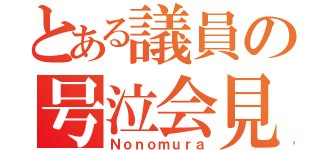 とある議員の
号泣会見
Nonomura